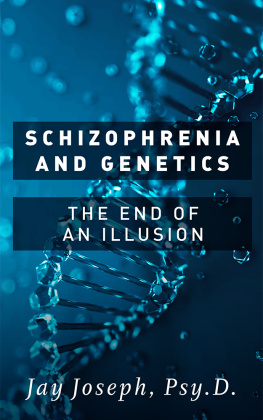 SCHIZOPHRENIA AND GENETICS

THE END OF AN ILLUSION

Jay Joseph, Psy.D.